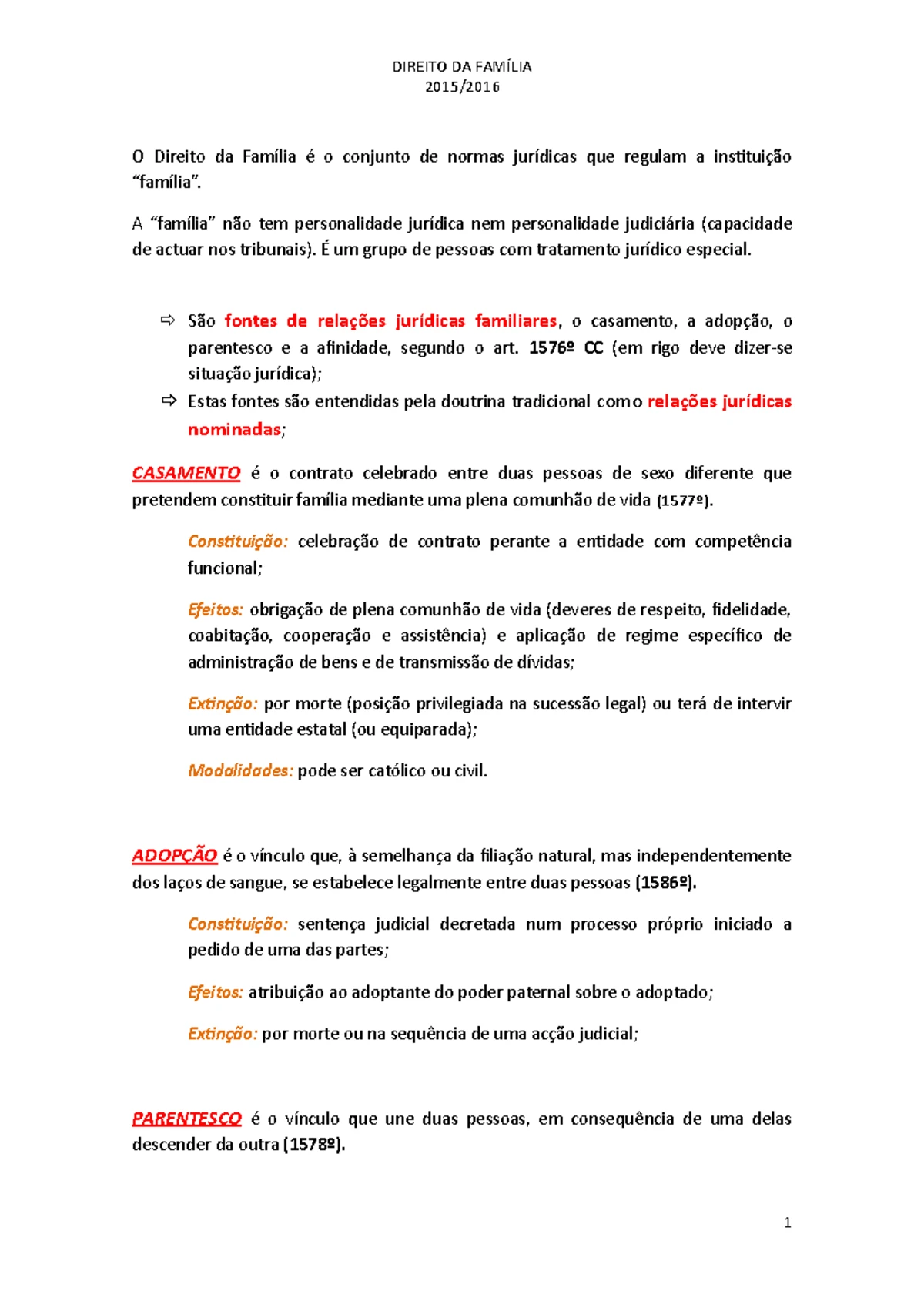 DIREITO DA FAMÍLIA
2015/2016

O Direito da Família é o conjunto de normas jurídicas que regulam a instituição “família”.

A “família” não tem personalidade jurídica nem personalidade judiciária (capacidade de actuar nos tribunais). É um grupo de pessoas com tratamento jurídico especial.

⇨ São fontes de relações jurídicas familiares, o casamento, a adopção, o parentesco e a afinidade, segundo o art. 1576º CC (em rigo deve dizer-se situação jurídica);
⇨ Estas fontes são entendidas pela doutrina tradicional como relações jurídicas nominadas;

CASAMENTO é o contrato celebrado entre duas pessoas de sexo diferente que pretendem constituir família mediante uma plena comunhão de vida (1577º).

Constituição: celebração de contrato perante a entidade com competência funcional;

Efeitos: obrigação de plena comunhão de vida (deveres de respeito, fidelidade, coabitação, cooperação e assistência) e aplicação de regime específico de administração de bens e de transmissão de dívidas;

Extinção: por morte (posição privilegiada na sucessão legal) ou terá de intervir uma entidade estatal (ou equiparada);

Modalidades: pode ser católico ou civil.

ADOPÇÃO é o vínculo que, à semelhança da filiação natural, mas independentemente dos laços de sangue, se estabelece legalmente entre duas pessoas (1586º).

Constituição: sentença judicial decretada num processo próprio iniciado a pedido de uma das partes;

Efeitos: atribuição ao adoptante do poder paternal sobre o adoptado;

Extinção: por morte ou na sequência de uma acção judicial;

PARENTESCO é o vínculo que une duas pessoas, em consequência de uma delas descender da outra (1578º).

1